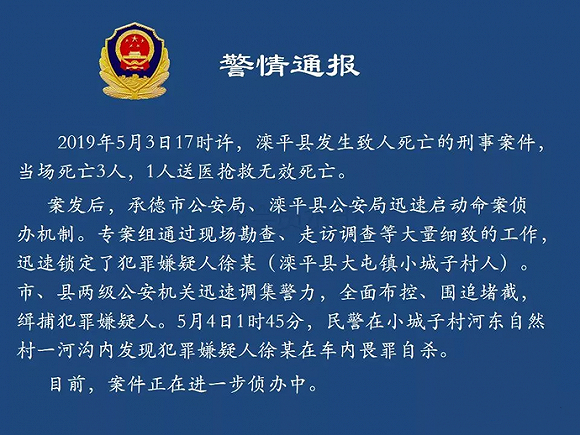 警情通报

2019年5月3日17时许，滦平县发生致人死亡的刑事案件，当场死亡3人，1人送医抢救无效死亡。

案发后，承德市公安局、滦平县公安局迅速启动命案侦办机制。专案组通过现场勘查、走访调查等大量细致的工作，迅速锁定了犯罪嫌疑人徐某（滦平县大屯镇小城子村人）。市、县两级公安机关迅速调集警力，全面布控、围追堵截，缉捕犯罪嫌疑人。5月4日1时45分，民警在小城子村河东自然村一河沟内发现犯罪嫌疑人徐某在车内畏罪自杀。

目前，案件正在进一步侦办中。